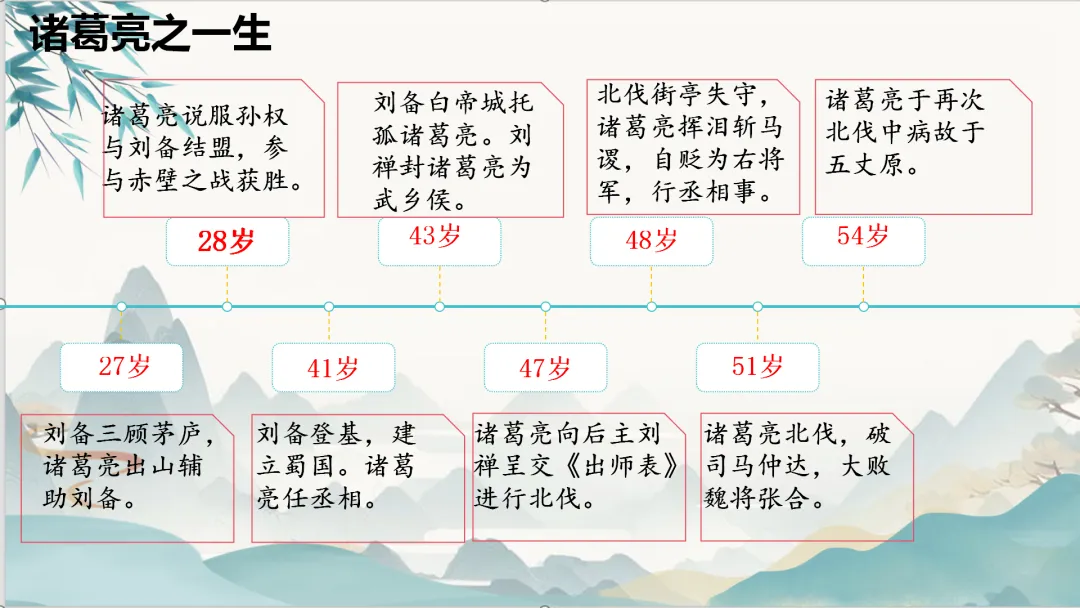 诸葛亮之一生

诸葛亮说服孙权与刘备结盟，参与赤壁之战获胜。

28岁

刘备白帝城托孤诸葛亮。刘禅封诸葛亮为武乡侯。

43岁

北伐街亭失守，诸葛亮挥泪斩马谡，自贬为右将军，行丞相事。

48岁

诸葛亮于再次北伐中病故于五丈原。

54岁

27岁

刘备三顾茅庐，诸葛亮出山辅助刘备。

41岁

刘备登基，建立蜀国。诸葛亮任丞相。

47岁

诸葛亮向后主刘禅呈交《出师表》进行北伐。

51岁

诸葛亮北伐，破司马仲达，大败魏将张合。